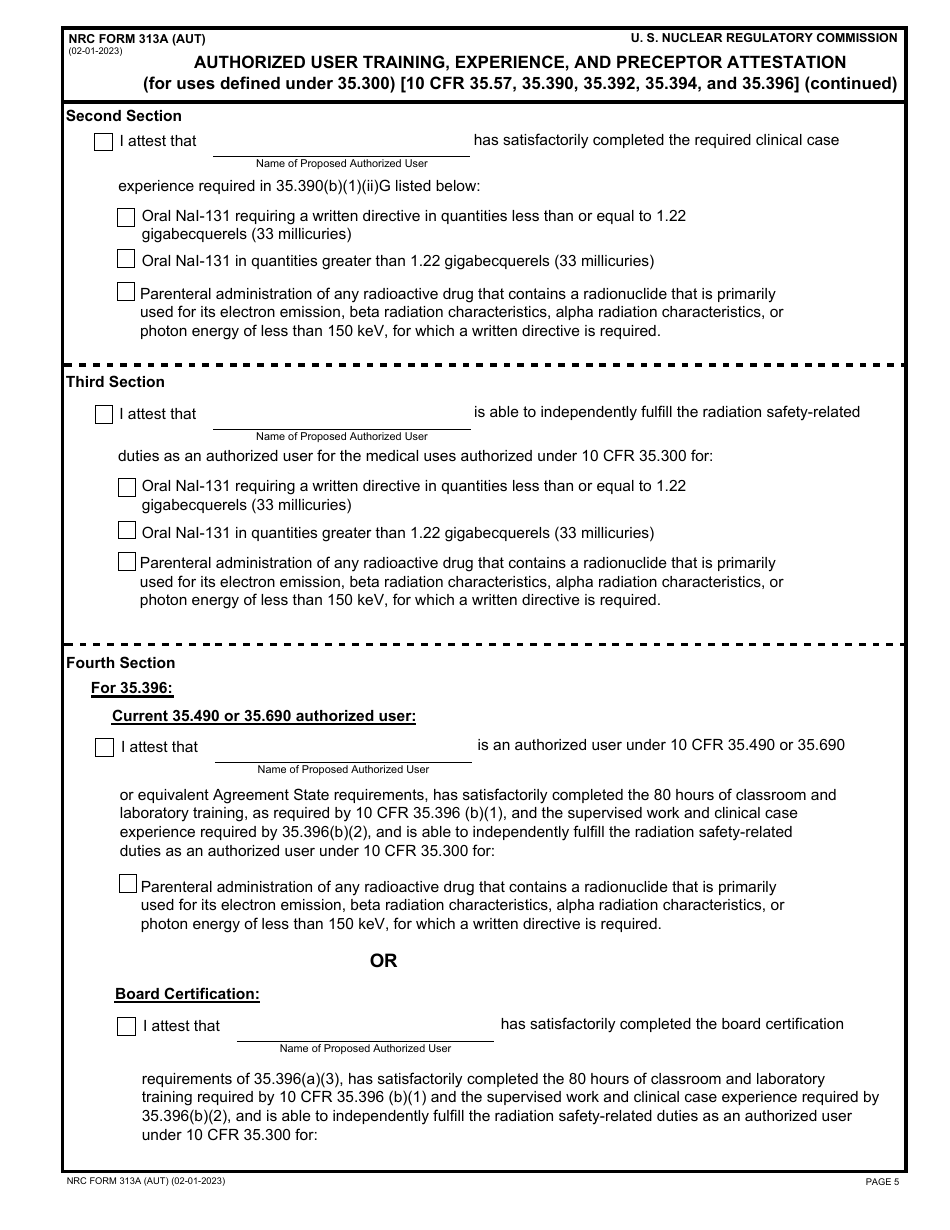 NRC FORM 313A (AUT)
(02-01-2023)

U. S. NUCLEAR REGULATORY COMMISSION

AUTHORIZED USER TRAINING, EXPERIENCE, AND PRECEPTOR ATTESTATION
(for uses defined under 35.300) [10 CFR 35.57, 35.390, 35.392, 35.394, and 35.396] (continued)

Second Section

I attest that Name of Proposed Authorized User has satisfactorily completed the required clinical case experience required in 35.390(b)(1)(ii)G listed below:

Oral NaI-131 requiring a written directive in quantities less than or equal to 1.22 gigabecquerels (33 millicuries)

Oral NaI-131 in quantities greater than 1.22 gigabecquerels (33 millicuries)

Parenteral administration of any radioactive drug that contains a radionuclide that is primarily used for its electron emission, beta radiation characteristics, alpha radiation characteristics, or photon energy of less than 150 keV, for which a written directive is required.

Third Section

I attest that Name of Proposed Authorized User is able to independently fulfill the radiation safety-related duties as an authorized user for the medical uses authorized under 10 CFR 35.300 for:

Oral NaI-131 requiring a written directive in quantities less than or equal to 1.22 gigabecquerels (33 millicuries)

Oral NaI-131 in quantities greater than 1.22 gigabecquerels (33 millicuries)

Parenteral administration of any radioactive drug that contains a radionuclide that is primarily used for its electron emission, beta radiation characteristics, alpha radiation characteristics, or photon energy of less than 150 keV, for which a written directive is required.

Fourth Section

For 35.396:

Current 35.490 or 35.690 authorized user:

I attest that Name of Proposed Authorized User is an authorized user under 10 CFR 35.490 or 35.690 or equivalent Agreement State requirements, has satisfactorily completed the 80 hours of classroom and laboratory training, as required by 10 CFR 35.396 (b)(1), and the supervised work and clinical case experience required by 35.396(b)(2), and is able to independently fulfill the radiation safety-related duties as an authorized user under 10 CFR 35.300 for:

Parenteral administration of any radioactive drug that contains a radionuclide that is primarily used for its electron emission, beta radiation characteristics, alpha radiation characteristics, or photon energy of less than 150 keV, for which a written directive is required.

OR

Board Certification:

I attest that Name of Proposed Authorized User has satisfactorily completed the board certification requirements of 35.396(a)(3), has satisfactorily completed the 80 hours of classroom and laboratory training required by 10 CFR 35.396 (b)(1) and the supervised work and clinical case experience required by 35.396(b)(2), and is able to independently fulfill the radiation safety-related duties as an authorized user under 10 CFR 35.300 for:

NRC FORM 313A (AUT) (02-01-2023)

PAGE 5